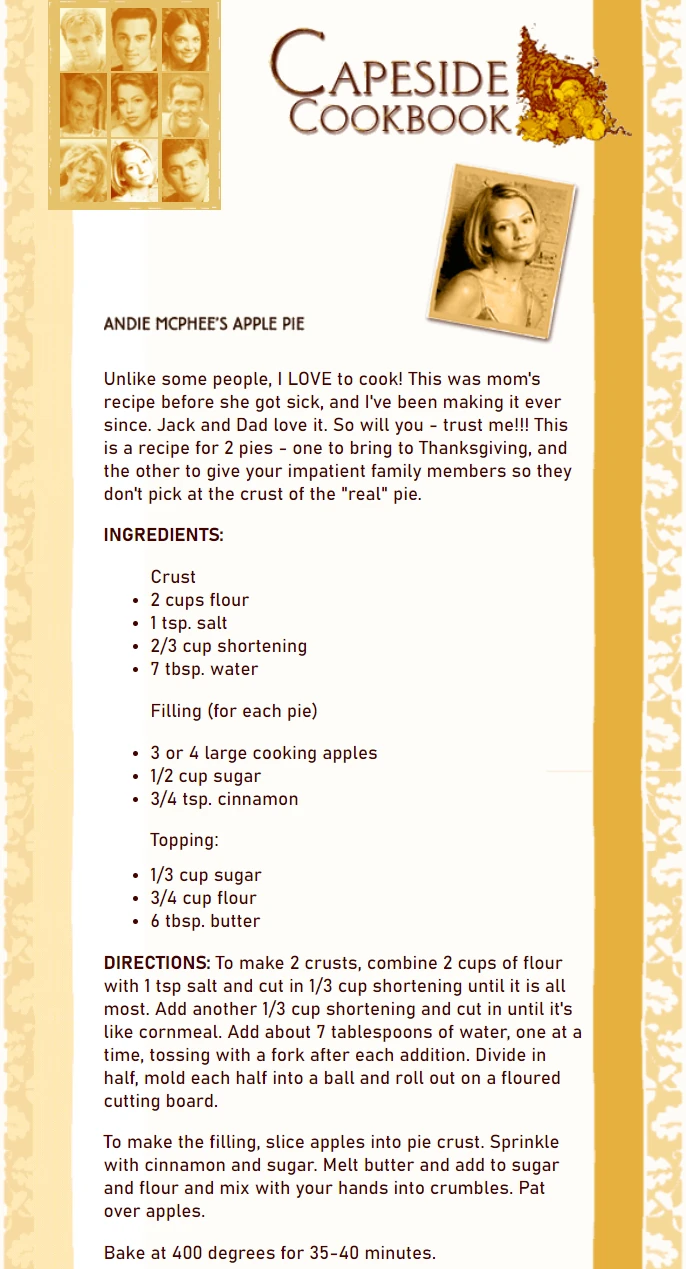 CAPESIDE COOKBOOK

ANDIE MCPHEE'S APPLE PIE

Unlike some people, I LOVE to cook! This was mom's recipe before she got sick, and I've been making it ever since. Jack and Dad love it. So will you - trust me!!! This is a recipe for 2 pies - one to bring to Thanksgiving, and the other to give your impatient family members so they don't pick at the crust of the "real" pie.

INGREDIENTS:

Crust
- 2 cups flour
- 1 tsp. salt
- 2/3 cup shortening
- 7 tbsp. water

Filling (for each pie)

- 3 or 4 large cooking apples
- 1/2 cup sugar
- 3/4 tsp. cinnamon

Topping:

- 1/3 cup sugar
- 3/4 cup flour
- 6 tbsp. butter

DIRECTIONS: To make 2 crusts, combine 2 cups of flour with 1 tsp salt and cut in 1/3 cup shortening until it is all most. Add another 1/3 cup shortening and cut in until it's like cornmeal. Add about 7 tablespoons of water, one at a time, tossing with a fork after each addition. Divide in half, mold each half into a ball and roll out on a floured cutting board.

To make the filling, slice apples into pie crust. Sprinkle with cinnamon and sugar. Melt butter and add to sugar and flour and mix with your hands into crumbles. Pat over apples.

Bake at 400 degrees for 35-40 minutes.